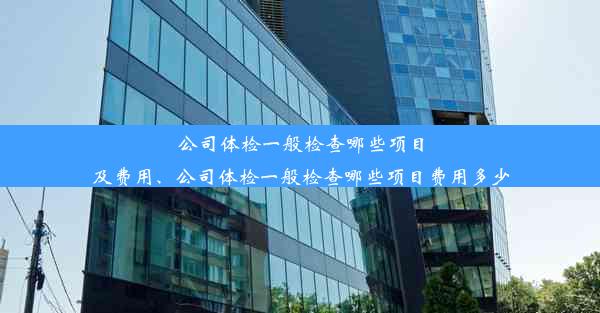 公司体检一般检查哪些项目
及费用、公司体检一般检查哪些项目费用多少